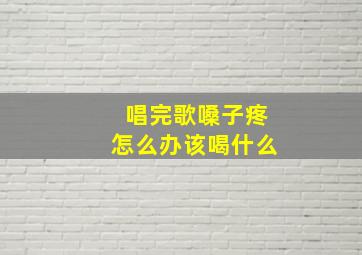 唱完歌嗓子疼
怎么办该喝什么